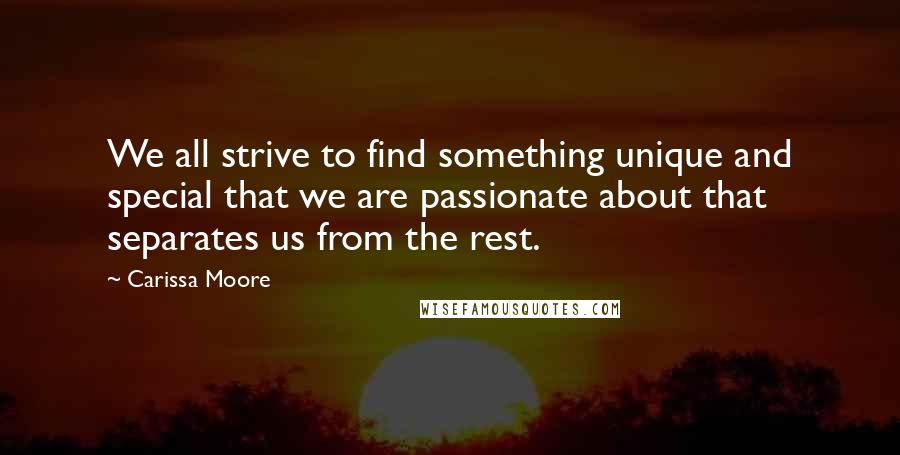 We all strive to find something unique and special that we are passionate about that separates us from the rest.

~ Carissa Moore

WISEFAMOUSQUOTES.COM